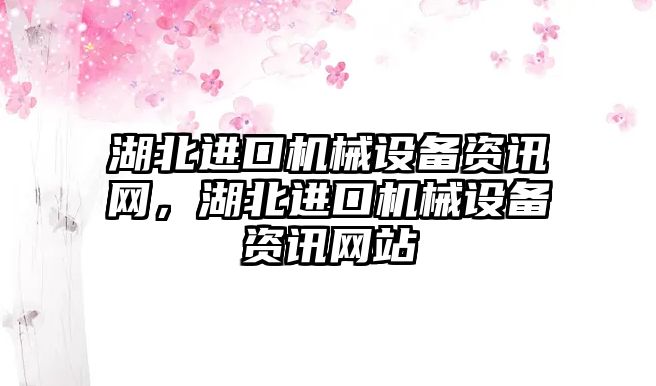 湖北进口机械设备资讯网，湖北进口机械设备资讯网站